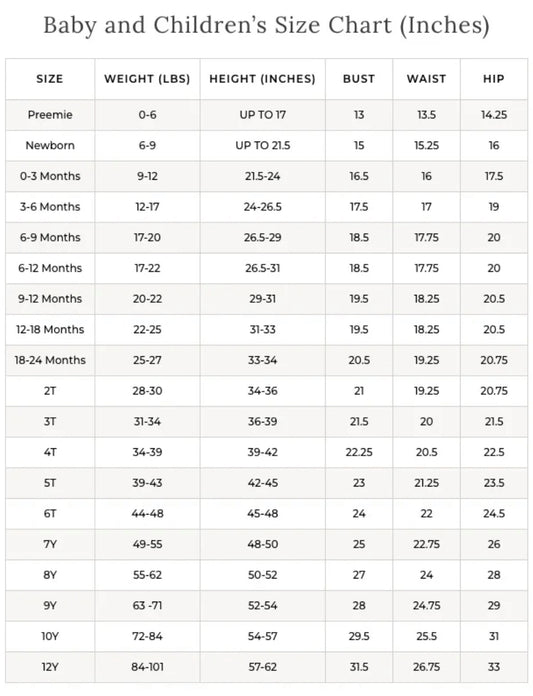 Baby and Children's Size Chart (Inches)

| SIZE | WEIGHT (LBS) | HEIGHT (INCHES) | BUST | WAIST | HIP |
|---|---|---|---|---|---|
| Preemie | 0-6 | UP TO 17 | 13 | 13.5 | 14.25 |
| Newborn | 6-9 | UP TO 21.5 | 15 | 15.25 | 16 |
| 0-3 Months | 9-12 | 21.5-24 | 16.5 | 16 | 17.5 |
| 3-6 Months | 12-17 | 24-26.5 | 17.5 | 17 | 19 |
| 6-9 Months | 17-20 | 26.5-29 | 18.5 | 17.75 | 20 |
| 6-12 Months | 17-22 | 26.5-31 | 18.5 | 17.75 | 20 |
| 9-12 Months | 20-22 | 29-31 | 19.5 | 18.25 | 20.5 |
| 12-18 Months | 22-25 | 31-33 | 19.5 | 18.25 | 20.5 |
| 18-24 Months | 25-27 | 33-34 | 20.5 | 19.25 | 20.75 |
| 2T | 28-30 | 34-36 | 21 | 19.25 | 20.75 |
| 3T | 31-34 | 36-39 | 21.5 | 20 | 21.5 |
| 4T | 34-39 | 39-42 | 22.25 | 20.5 | 22.5 |
| 5T | 39-43 | 42-45 | 23 | 21.25 | 23.5 |
| 6T | 44-48 | 45-48 | 24 | 22 | 24.5 |
| 7Y | 49-55 | 48-50 | 25 | 22.75 | 26 |
| 8Y | 55-62 | 50-52 | 27 | 24 | 28 |
| 9Y | 63 -71 | 52-54 | 28 | 24.75 | 29 |
| 10Y | 72-84 | 54-57 | 29.5 | 25.5 | 31 |
| 12Y | 84-101 | 57-62 | 31.5 | 26.75 | 33 |